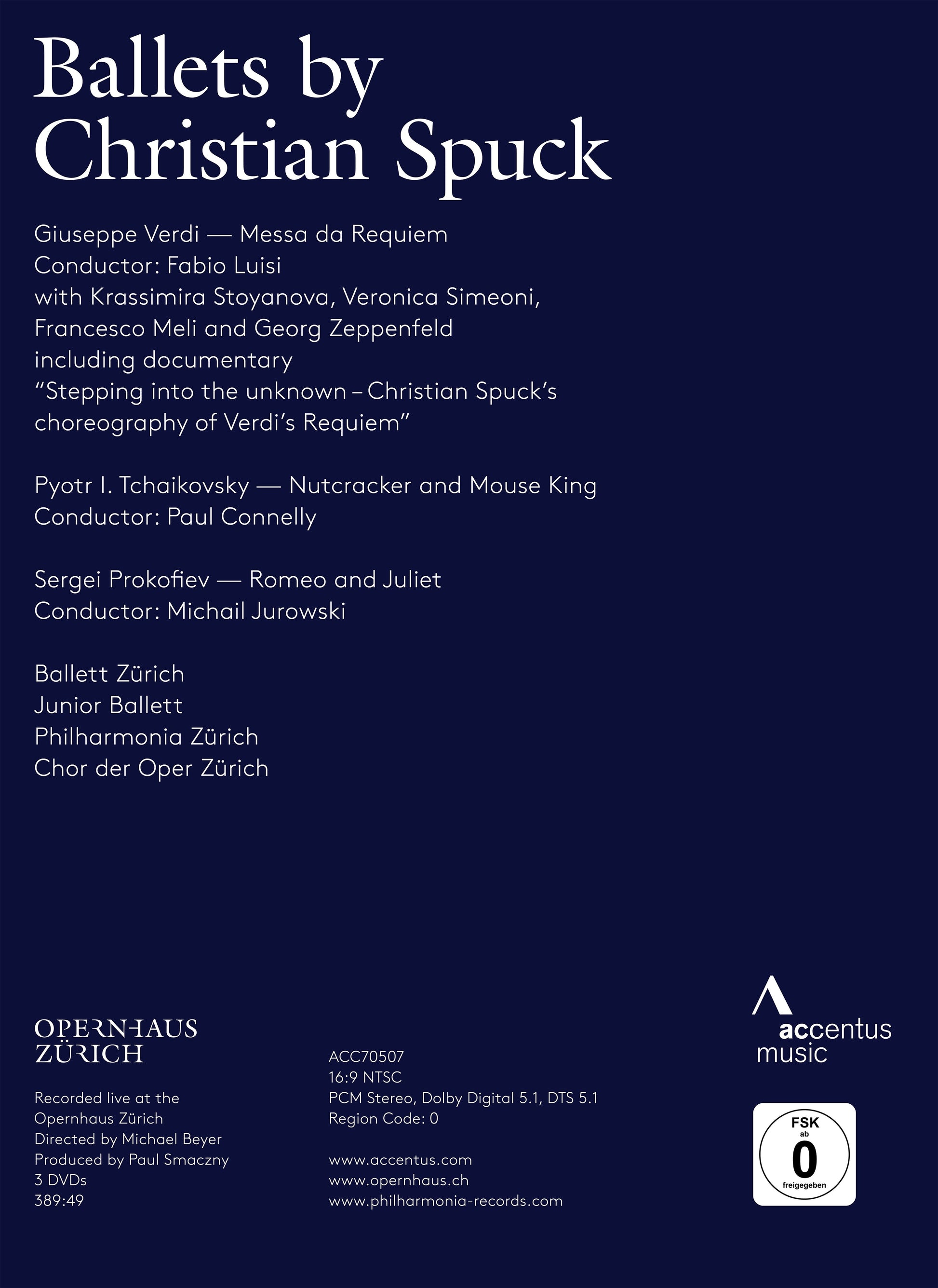 Ballets by Christian Spuck

Giuseppe Verdi — Messa da Requiem
Conductor: Fabio Luisi
with Krassimira Stoyanova, Veronica Simeoni, Francesco Meli and Georg Zeppenfeld
including documentary
“Stepping into the unknown – Christian Spuck’s choreography of Verdi’s Requiem”

Pyotr I. Tchaikovsky — Nutcracker and Mouse King
Conductor: Paul Connelly

Sergei Prokofiev — Romeo and Juliet
Conductor: Michail Jurowski

Ballett Zürich
Junior Ballett
Philharmonia Zürich
Chor der Oper Zürich

OPERNHAUS ZÜRICH

Recorded live at the Opernhaus Zürich
Directed by Michael Beyer
Produced by Paul Smaczny
3 DVDs
389:49

ACC70507
16:9 NTSC
PCM Stereo, Dolby Digital 5.1, DTS 5.1
Region Code: 0

www.accentus.com
www.opernhaus.ch
www.philharmonia-records.com

accentus music

FSK ab 0 freigegeben